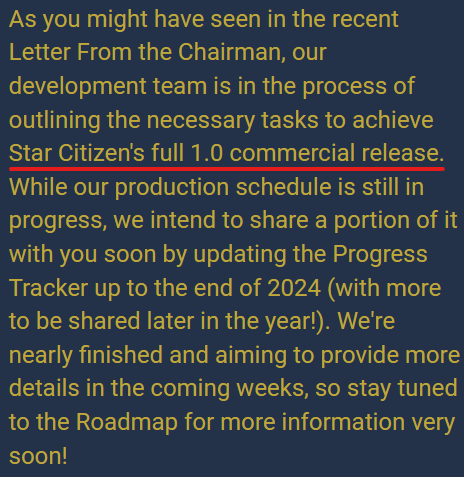 As you might have seen in the recent Letter From the Chairman, our development team is in the process of outlining the necessary tasks to achieve Star Citizen's full 1.0 commercial release. While our production schedule is still in progress, we intend to share a portion of it with you soon by updating the Progress Tracker up to the end of 2024 (with more to be shared later in the year!). We're nearly finished and aiming to provide more details in the coming weeks, so stay tuned to the Roadmap for more information very soon!